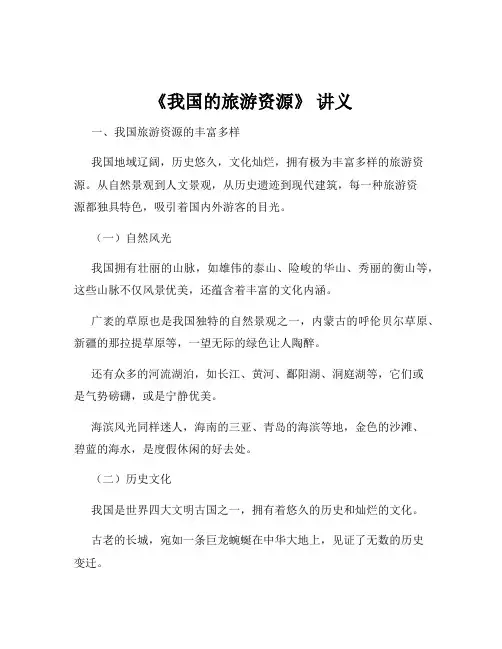 《我国的旅游资源》 讲义

一、我国旅游资源的丰富多样

我国地域辽阔，历史悠久，文化灿烂，拥有极为丰富多样的旅游资源。从自然景观到人文景观，从历史遗迹到现代建筑，每一种旅游资源都独具特色，吸引着国内外游客的目光。

（一）自然风光

我国拥有壮丽的山脉，如雄伟的泰山、险峻的华山、秀丽的衡山等，这些山脉不仅风景优美，还蕴含着丰富的文化内涵。

广袤的草原也是我国独特的自然景观之一，内蒙古的呼伦贝尔草原、新疆的那拉提草原等，一望无际的绿色让人陶醉。

还有众多的河流湖泊，如长江、黄河、鄱阳湖、洞庭湖等，它们或是气势磅礴，或是宁静优美。

海滨风光同样迷人，海南的三亚、青岛的海滨等地，金色的沙滩、碧蓝的海水，是度假休闲的好去处。

（二）历史文化

我国是世界四大文明古国之一，拥有着悠久的历史和灿烂的文化。

古老的长城，宛如一条巨龙蜿蜒在中华大地上，见证了无数的历史变迁。